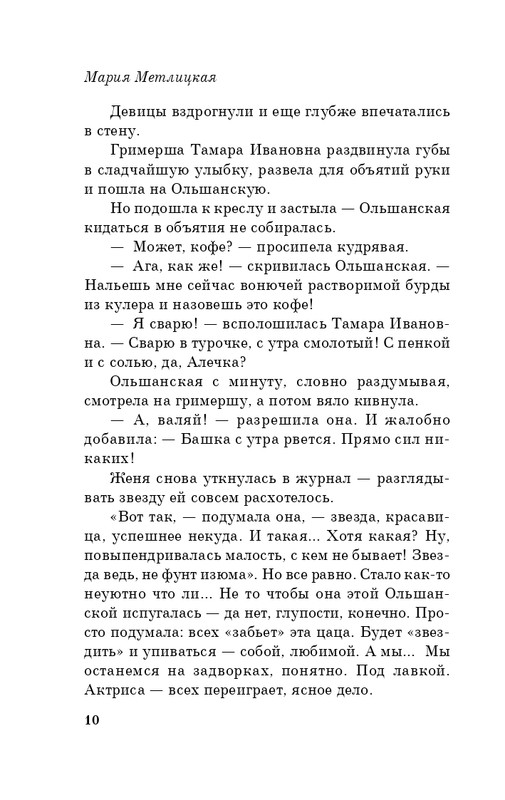 Мария Метлицкая

Девицы вздрогнули и еще глубже впечатались в стену.

Гримерша Тамара Ивановна раздвинула губы в сладчайшую улыбку, развела для объятий руки и пошла на Ольшанскую.

Но подошла к креслу и застыла — Ольшанская кидаться в объятия не собиралась.

— Может, кофе? — просипела кудрявая.

— Ага, как же! — скривилась Ольшанская. — Нальешь мне сейчас вонючей растворимой бурды из кулера и назовешь это кофе!

— Я сварю! — всполошилась Тамара Ивановна. — Сварю в турочке, с утра смолотый! С пенкой и с солью, да, Алечка?

Ольшанская с минуту, словно раздумывая, смотрела на гримершу, а потом вяло кивнула.

— А, валяй! — разрешила она. И жалобно добавила: — Башка с утра рвется. Прямо сил никаких!

Женя снова уткнулась в журнал — разглядывать звезду ей совсем расхотелось.

«Вот так, — подумала она, — звезда, красавица, успешнее некуда. И такая... Хотя какая? Ну, повыпендривалась малость, с кем не бывает! Звезда ведь, не фунт изюма». Но все равно. Стало как-то неуютно что ли... Не то чтобы она этой Ольшанской испугалась — да нет, глупости, конечно. Просто подумала: всех «забьет» эта цаца. Будет «звездить» и упиваться — собой, любимой. А мы... Мы останемся на задворках, понятно. Под лавкой. Актриса — всех переиграет, ясное дело.

10